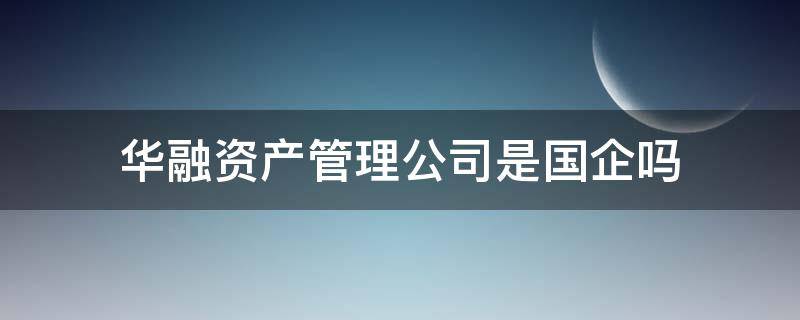 华融资产管理公司是国企吗